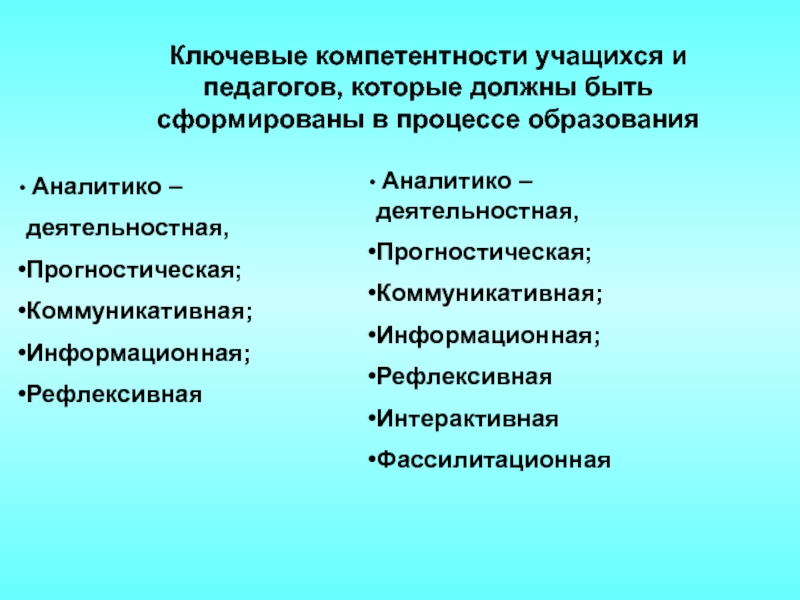 Ключевые компетентности учащихся и педагогов, которые должны быть сформированы в процессе образования

• Аналитико – деятельностная,
• Прогностическая;
• Коммуникативная;
• Информационная;
• Рефлексивная

• Аналитико – деятельностная,
• Прогностическая;
• Коммуникативная;
• Информационная;
• Рефлексивная
• Интерактивная
• Фассилитационная